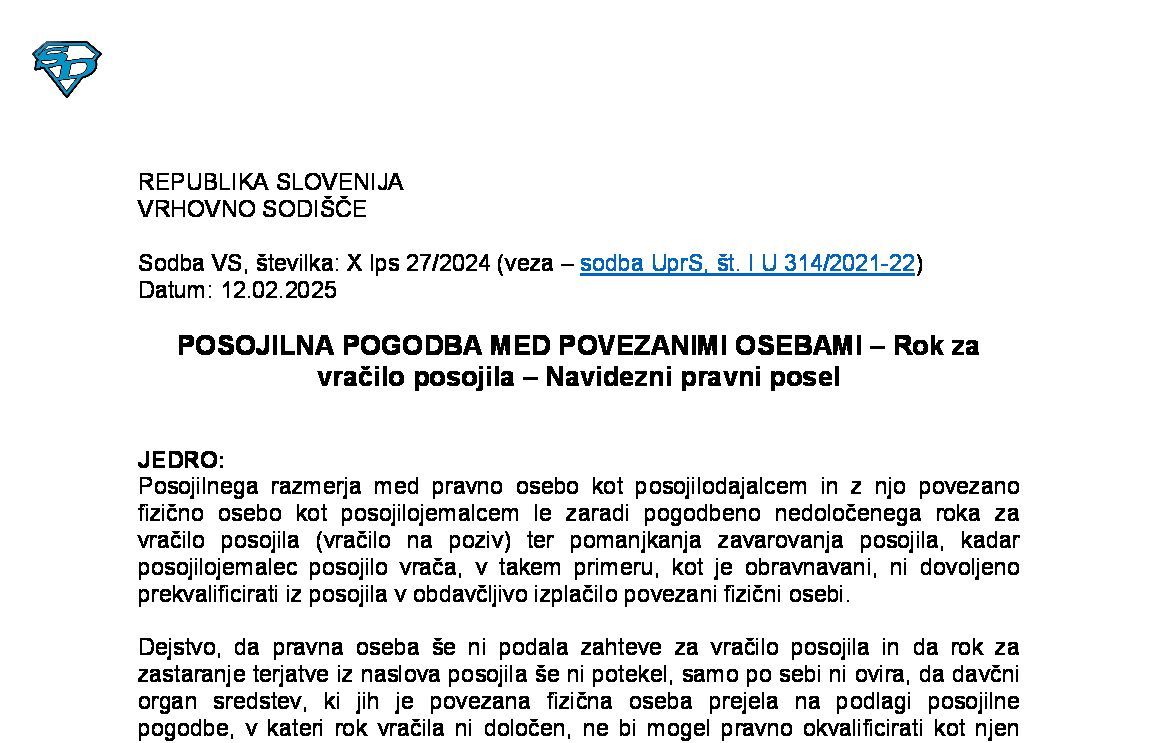 REPUBLIKA SLOVENIJA
VRHOVNO SODIŠČE

Sodba VS, številka: X Ips 27/2024 (veza – sodba UprS, št. I U 314/2021-22)
Datum: 12.02.2025

POSOJILNA POGODBA MED POVEZANIMI OSEBAMI – Rok za vračilo posojila – Navidezni pravni posel

JEDRO:
Posojilnega razmerja med pravno osebo kot posojilodajalcem in z njo povezano fizično osebo kot posojilojemalcem le zaradi pogodbeno nedoločenega roka za vračilo posojila (vračilo na poziv) ter pomanjkanja zavarovanja posojila, kadar posojilojemalec posojilo vrača, v takem primeru, kot je obravnavani, ni dovoljeno prekvalificirati iz posojila v obdavčljivo izplačilo povezani fizični osebi.

Dejstvo, da pravna oseba še ni podala zahteve za vračilo posojila in da rok za zastaranje terjatve iz naslova posojila še ni potekel, samo po sebi ni ovira, da davčni organ sredstev, ki jih je povezana fizična oseba prejela na podlagi posojilne pogodbe, v kateri rok vračila ni določen, ne bi mogel pravno okvalificirati kot njen